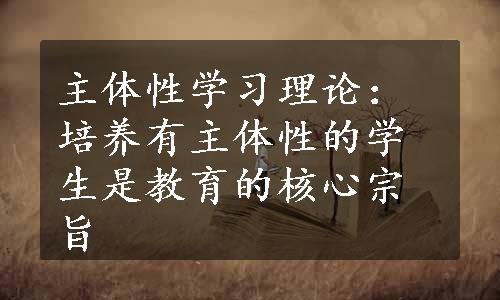 主体性学习理论：培养有主体性的学生是教育的核心宗旨